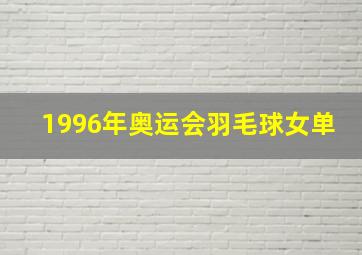 1996年奥运会羽毛球女单